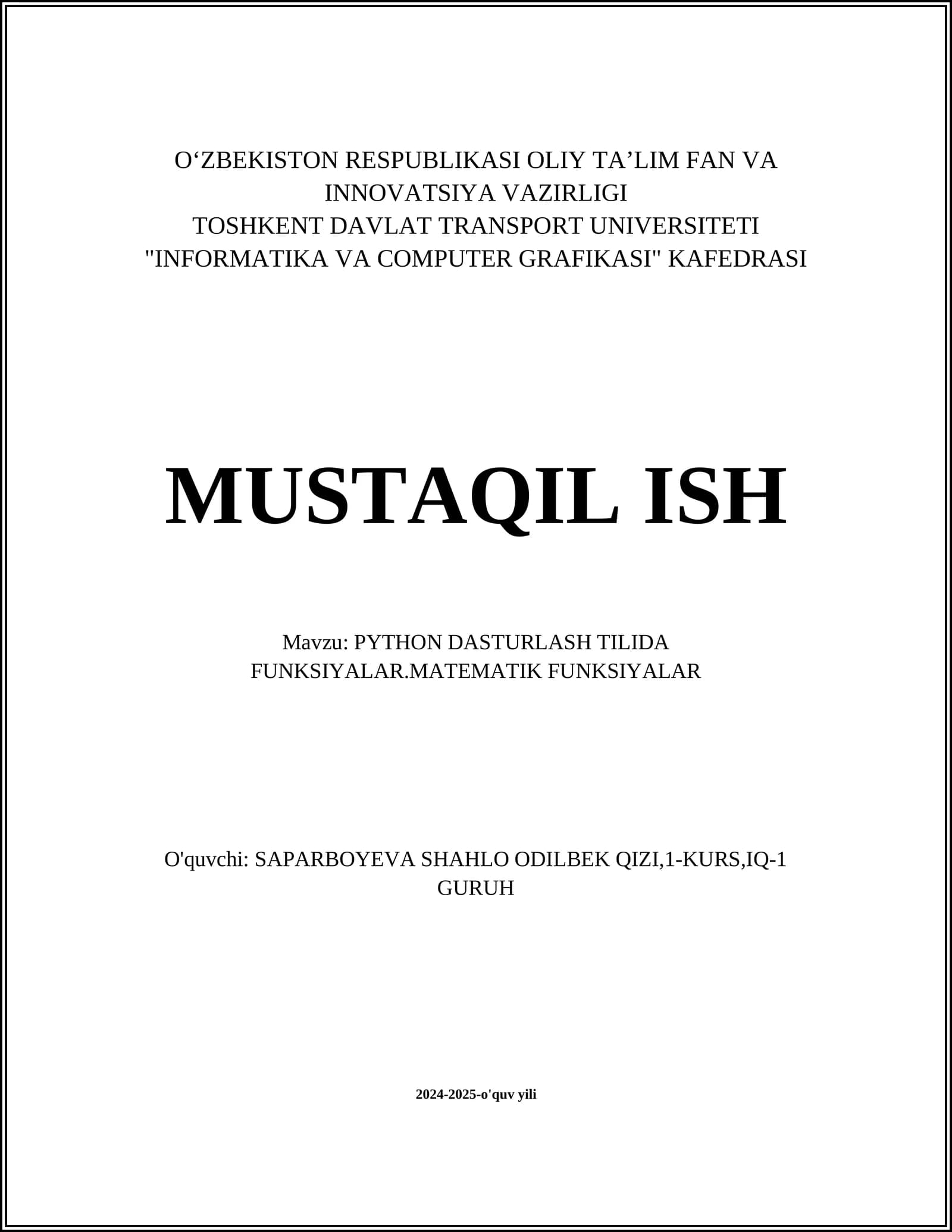 O‘ZBEKISTON RESPUBLIKASI OLIY TA’LIM FAN VA INNOVATSIYA VAZIRLIGI
TOSHKENT DAVLAT TRANSPORT UNIVERSITETI
"INFORMATIKA VA COMPUTER GRAFIKASI" KAFEDRASI

MUSTAQIL ISH

Mavzu: PYTHON DASTURLASH TILIDA FUNKSIYALAR.MATEMATIK FUNKSIYALAR

O'quvchi: SAPARBOYEVA SHAHLO ODILBEK QIZI,1-KURS,IQ-1 GURUH

2024-2025-o'quv yili